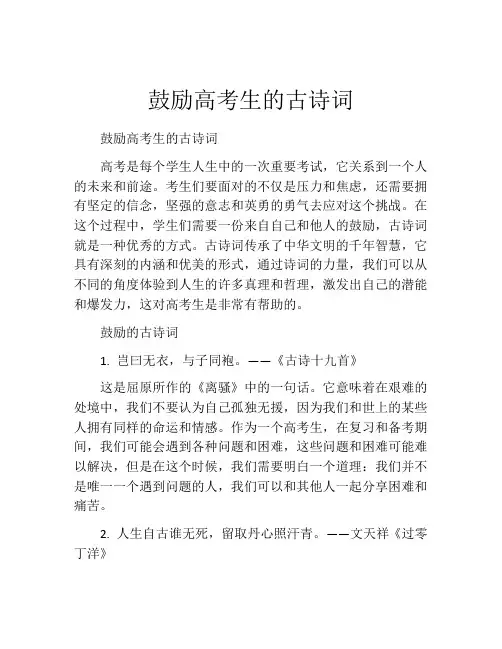 鼓励高考生的古诗词

鼓励高考生的古诗词

高考是每个学生人生中的一次重要考试，它关系到一个人的未来和前途。考生们要面对的不仅是压力和焦虑，还需要拥有坚定的信念，坚强的意志和英勇的勇气去应对这个挑战。在这个过程中，学生们需要一份来自自己和他人的鼓励，古诗词就是一种优秀的方式。古诗词传承了中华文明的千年智慧，它具有深刻的内涵和优美的形式，通过诗词的力量，我们可以从不同的角度体验到人生的许多真理和哲理，激发出自己的潜能和爆发力，这对高考生是非常有帮助的。

鼓励的古诗词

1. 岂曰无衣，与子同袍。——《古诗十九首》

这是屈原所作的《离骚》中的一句话。它意味着在艰难的处境中，我们不要认为自己孤独无援，因为我们和世上的某些人拥有同样的命运和情感。作为一个高考生，在复习和备考期间，我们可能会遇到各种问题和困难，这些问题和困难可能难以解决，但是在这个时候，我们需要明白一个道理：我们并不是唯一一个遇到问题的人，我们可以和其他人一起分享困难和痛苦。

2. 人生自古谁无死，留取丹心照汗青。——文天祥《过零丁洋》